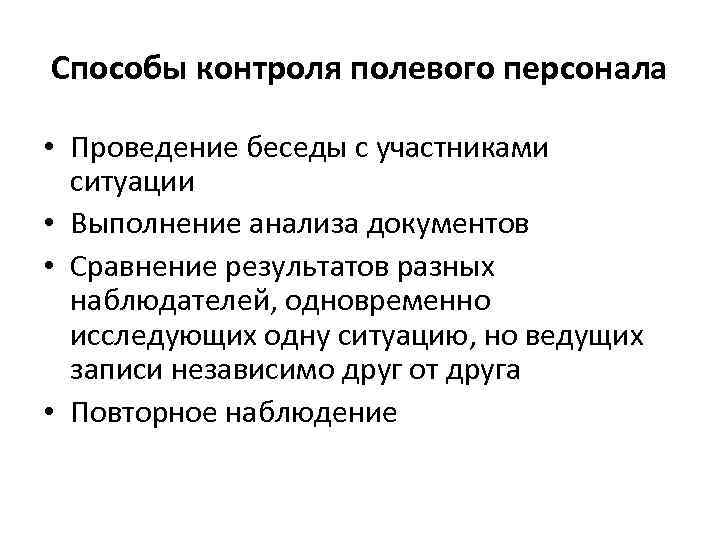 Способы контроля полевого персонала

• Проведение беседы с участниками ситуации
• Выполнение анализа документов
• Сравнение результатов разных наблюдателей, одновременно исследующих одну ситуацию, но ведущих записи независимо друг от друга
• Повторное наблюдение